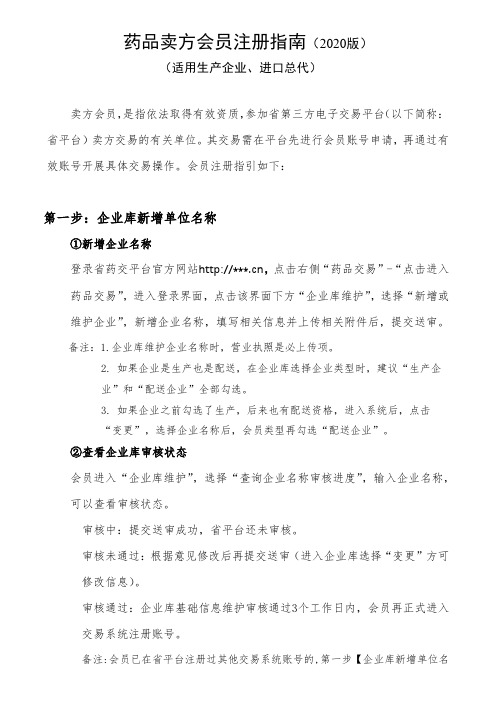 药品卖方会员注册指南（2020版）

（适用生产企业、进口总代）

卖方会员，是指依法取得有效资质，参加省第三方电子交易平台（以下简称：省平台）卖方交易的有关单位。其交易需在平台先进行会员账号申请，再通过有效账号开展具体交易操作。会员注册指引如下：

第一步：企业库新增单位名称

①新增企业名称

登录省药交平台官方网站http://***.cn，点击右侧“药品交易”-“点击进入药品交易”，进入登录界面，点击该界面下方“企业库维护”，选择“新增或维护企业”，新增企业名称，填写相关信息并上传相关附件后，提交送审。

备注：1. 企业库维护企业名称时，营业执照是必上传项。

2. 如果企业是生产也是配送，在企业库选择企业类型时，建议“生产企业”和“配送企业”全部勾选。

3. 如果企业之前勾选了生产，后来也有配送资格，进入系统后，点击“变更”，选择企业名称后，会员类型再勾选“配送企业”。

②查看企业库审核状态

会员进入“企业库维护”，选择“查询企业名称审核进度”，输入企业名称，可以查看审核状态。

审核中：提交送审成功，省平台还未审核。

审核未通过：根据意见修改后再提交送审（进入企业库选择“变更”方可修改信息）。

审核通过：企业库基础信息维护审核通过3个工作日内，会员再正式进入交易系统注册账号。

备注：会员已在省平台注册过其他交易系统账号的，第一步【企业库新增单位名